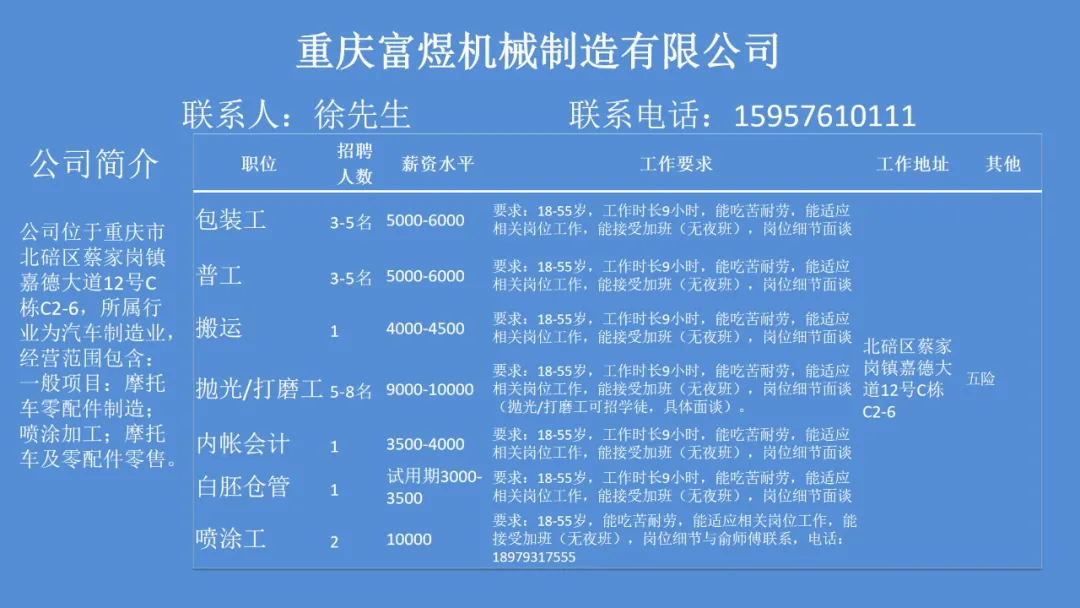 重庆富煜机械制造有限公司

联系人：徐先生　　联系电话：15957610111

公司简介

公司位于重庆市北碚区蔡家岗镇嘉德大道12号C栋C2-6，所属行业为汽车制造业，经营范围包含：一般项目：摩托车零配件制造；喷涂加工；摩托车及零配件零售。

| 职位 | 招聘人数 | 薪资水平 | 工作要求 | 工作地址 | 其他 |
|---|---|---|---|---|---|
| 包装工 | 3-5名 | 5000-6000 | 要求：18-55岁，工作时长9小时，能吃苦耐劳，能适应相关岗位工作，能接受加班（无夜班），岗位细节面谈 | 北碚区蔡家岗镇嘉德大道12号C栋C2-6 | 五险 |
| 普工 | 3-5名 | 5000-6000 | 要求：18-55岁，工作时长9小时，能吃苦耐劳，能适应相关岗位工作，能接受加班（无夜班），岗位细节面谈 | | |
| 搬运 | 1 | 4000-4500 | 要求：18-55岁，工作时长9小时，能吃苦耐劳，能适应相关岗位工作，能接受加班（无夜班），岗位细节面谈 | | |
| 抛光/打磨工 | 5-8名 | 9000-10000 | 要求：18-55岁，工作时长9小时，能吃苦耐劳，能适应相关岗位工作，能接受加班（无夜班），岗位细节面谈（抛光/打磨工可招学徒，具体面谈）。 | | |
| 内帐会计 | 1 | 3500-4000 | 要求：18-55岁，工作时长9小时，能吃苦耐劳，能适应相关岗位工作，能接受加班（无夜班），岗位细节面谈 | | |
| 白胚仓管 | 1 | 试用期3000-3500 | 要求：18-55岁，工作时长9小时，能吃苦耐劳，能适应相关岗位工作，能接受加班（无夜班），岗位细节面谈 | | |
| 喷涂工 | 2 | 10000 | 要求：18-55岁，能吃苦耐劳，能适应相关岗位工作，能接受加班（无夜班），岗位细节与俞师傅联系，电话：18979317555 | | |